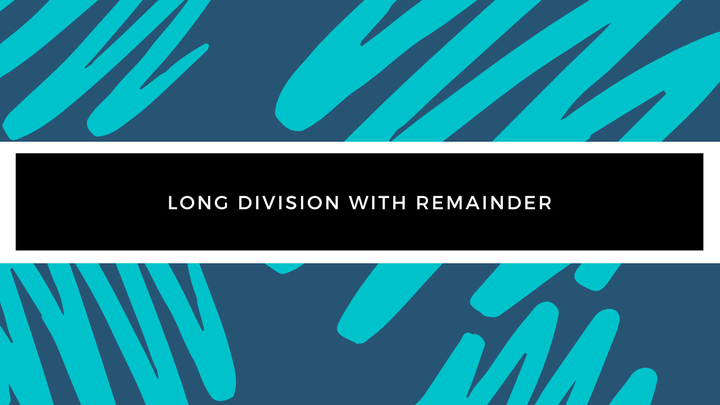 LONG DIVISION WITH REMAINDER